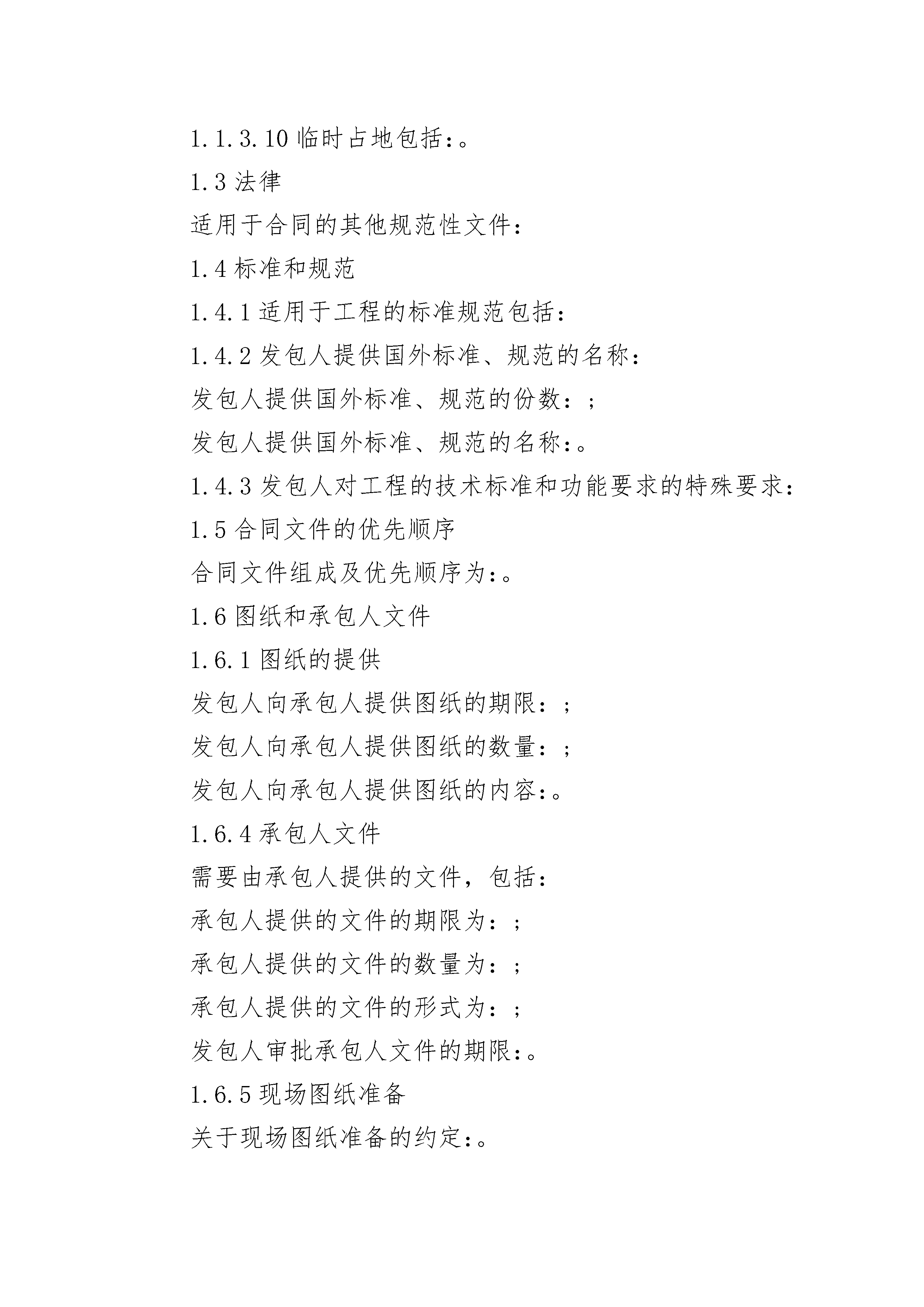 1.1.3.10 临时占地包括:。

1.3 法律

适用于合同的其他规范性文件:

1.4 标准和规范

1.4.1 适用于工程的标准规范包括:

1.4.2 发包人提供国外标准、规范的名称:

发包人提供国外标准、规范的份数:;

发包人提供国外标准、规范的名称:。

1.4.3 发包人对工程的技术标准和功能要求的特殊要求:

1.5 合同文件的优先顺序

合同文件组成及优先顺序为:。

1.6 图纸和承包人文件

1.6.1 图纸的提供

发包人向承包人提供图纸的期限:;

发包人向承包人提供图纸的数量:;

发包人向承包人提供图纸的内容:。

1.6.4 承包人文件

需要由承包人提供的文件,包括:

承包人提供的文件的期限为:;

承包人提供的文件的数量为:;

承包人提供的文件的形式为:;

发包人审批承包人文件的期限:。

1.6.5 现场图纸准备

关于现场图纸准备的约定:。